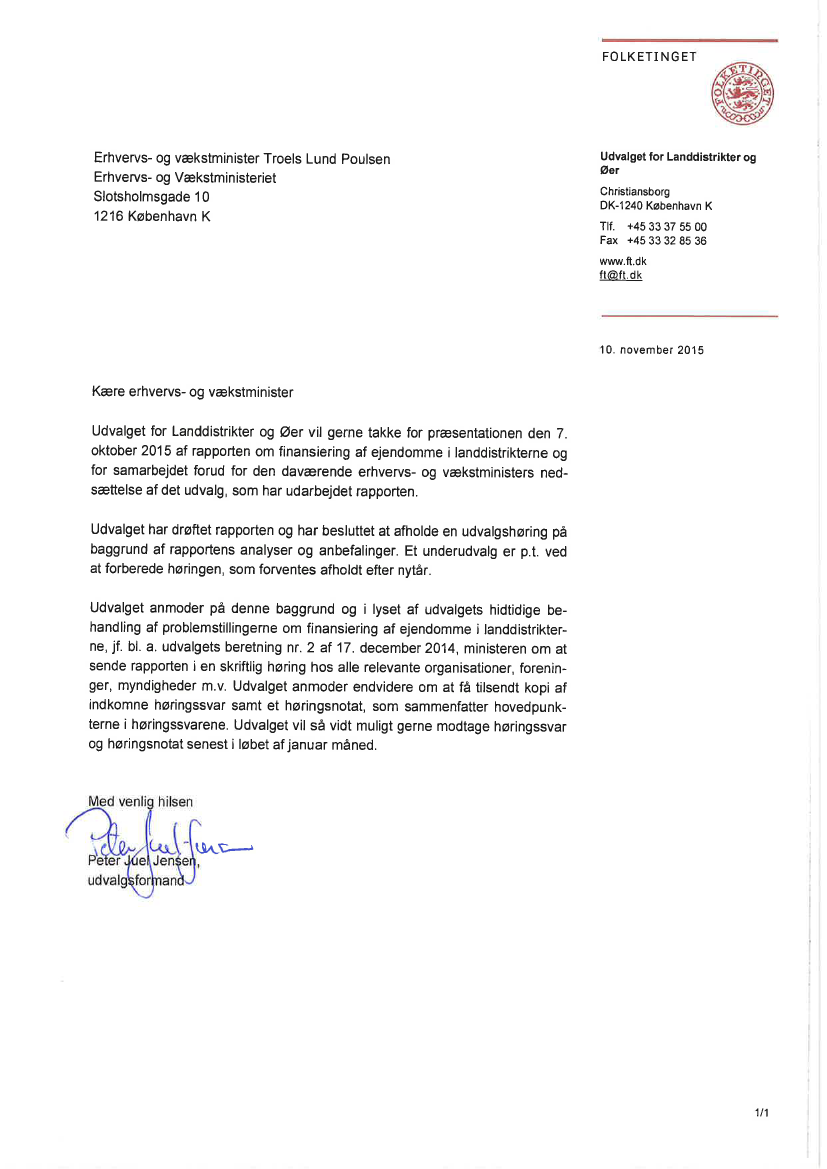 FOLKETINGET

FOLKETINGET

Erhvervs- og vækstminister Troels Lund Poulsen
Erhvervs- og Vækstministeriet
Slotsholmsgade 10
1216 København K

Udvalget for Landdistrikter og Øer

Christiansborg
DK-1240 København K

Tlf. +45 33 37 55 00
Fax +45 33 32 85 36

www.ft.dk
ft@ft.dk

10. november 2015

Kære erhvervs- og vækstminister

Udvalget for Landdistrikter og Øer vil gerne takke for præsentationen den 7. oktober 2015 af rapporten om finansiering af ejendomme i landdistrikterne og for samarbejdet forud for den daværende erhvervs- og vækstministers nedsættelse af det udvalg, som har udarbejdet rapporten.

Udvalget har drøftet rapporten og har besluttet at afholde en udvalgshøring på baggrund af rapportens analyser og anbefalinger. Et underudvalg er p.t. ved at forberede høringen, som forventes afholdt efter nytår.

Udvalget anmoder på denne baggrund og i lyset af udvalgets hidtidige behandling af problemstillingerne om finansiering af ejendomme i landdistrikterne, jf. bl. a. udvalgets beretning nr. 2 af 17. december 2014, ministeren om at sende rapporten i en skriftlig høring hos alle relevante organisationer, foreninger, myndigheder m.v. Udvalget anmoder endvidere om at få tilsendt kopi af indkomne høringssvar samt et høringsnotat, som sammenfatter hovedpunkterne i høringssvarene. Udvalget vil så vidt muligt gerne modtage høringssvar og høringsnotat senest i løbet af januar måned.

Med venlig hilsen

Peter Juel Jensen

Peter Juel Jensen,
udvalgsformand

1/1